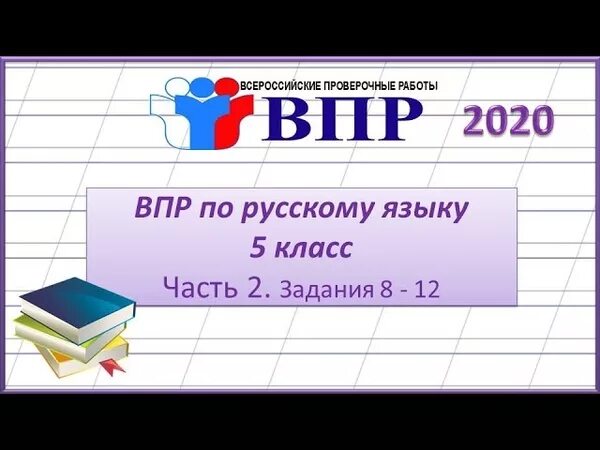 ВСЕРОССИЙСКИЕ ПРОВЕРОЧНЫЕ РАБОТЫ
ВПР

2020

ВПР по русскому языку
5 класс
Часть 2. Задания 8 - 12